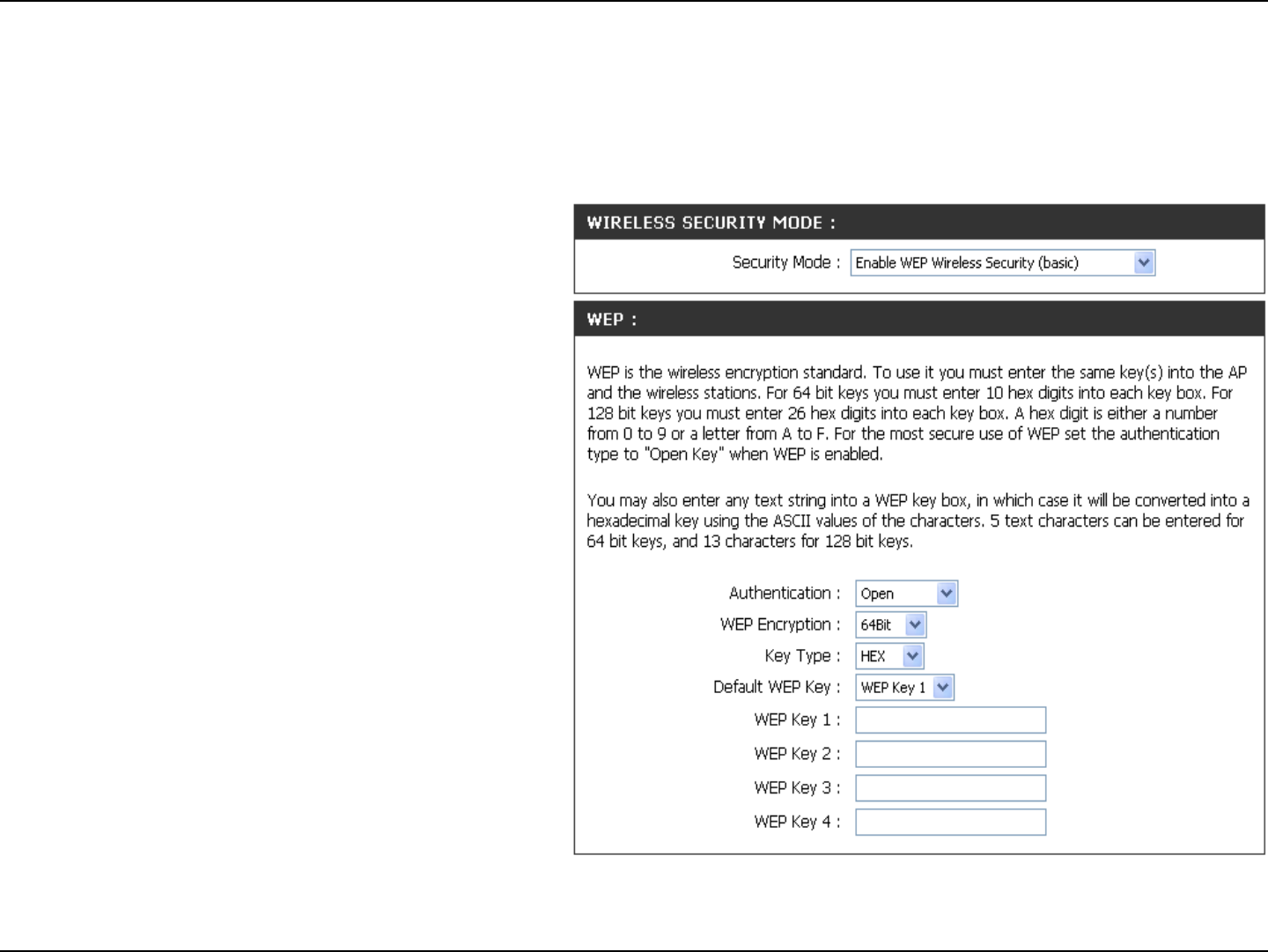 WIRELESS SECURITY MODE :

Security Mode : Enable WEP Wireless Security (basic)

WEP :

WEP is the wireless encryption standard. To use it you must enter the same key(s) into the AP and the wireless stations. For 64 bit keys you must enter 10 hex digits into each key box. For 128 bit keys you must enter 26 hex digits into each key box. A hex digit is either a number from 0 to 9 or a letter from A to F. For the most secure use of WEP set the authentication type to "Open Key" when WEP is enabled.

You may also enter any text string into a WEP key box, in which case it will be converted into a hexadecimal key using the ASCII values of the characters. 5 text characters can be entered for 64 bit keys, and 13 characters for 128 bit keys.

Authentication : Open

WEP Encryption : 64Bit

Key Type : HEX

Default WEP Key : WEP Key 1

WEP Key 1 :

WEP Key 2 :

WEP Key 3 :

WEP Key 4 :